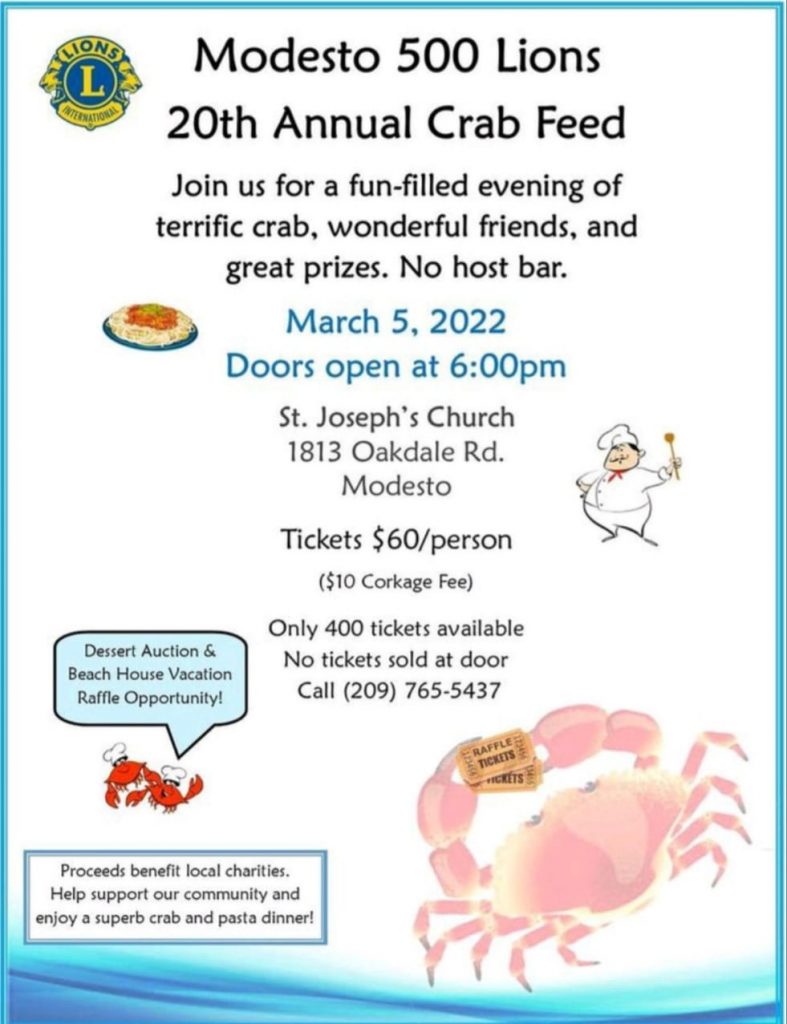 LIONS
L
INTERNATIONAL

Modesto 500 Lions
20th Annual Crab Feed

Join us for a fun-filled evening of terrific crab, wonderful friends, and great prizes. No host bar.

March 5, 2022
Doors open at 6:00pm

St. Joseph's Church
1813 Oakdale Rd.
Modesto

Tickets $60/person

($10 Corkage Fee)

Only 400 tickets available
No tickets sold at door
Call (209) 765-5437

Dessert Auction & Beach House Vacation Raffle Opportunity!

RAFFLE TICKETS
TICKETS

Proceeds benefit local charities. Help support our community and enjoy a superb crab and pasta dinner!